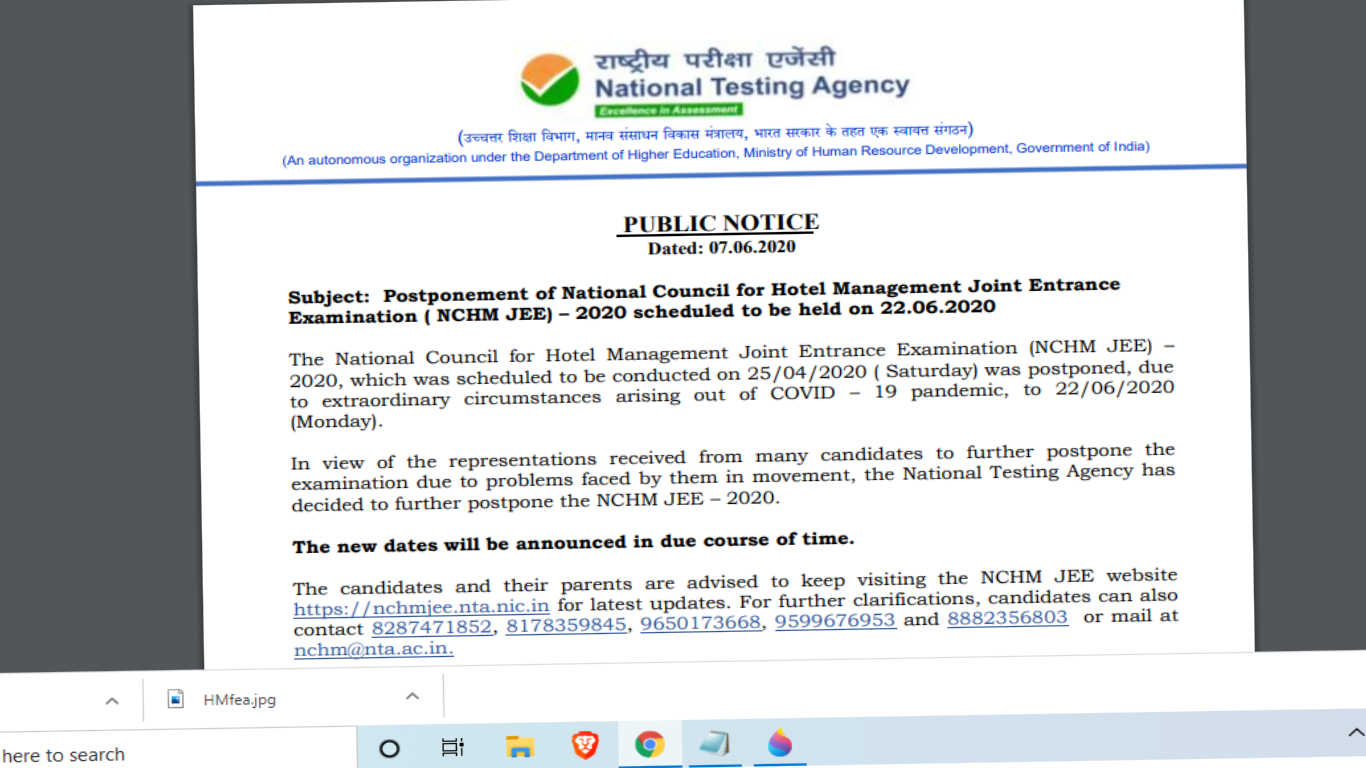 राष्ट्रीय परीक्षा एजेंसी
National Testing Agency
Excellence in Assessment

(उच्चतर शिक्षा विभाग, मानव संसाधन विकास मंत्रालय, भारत सरकार के तहत एक स्वायत्त संगठन)
(An autonomous organization under the Department of Higher Education, Ministry of Human Resource Development, Government of India)

PUBLIC NOTICE
Dated: 07.06.2020

Subject: Postponement of National Council for Hotel Management Joint Entrance Examination ( NCHM JEE) – 2020 scheduled to be held on 22.06.2020

The National Council for Hotel Management Joint Entrance Examination (NCHM JEE) – 2020, which was scheduled to be conducted on 25/04/2020 ( Saturday) was postponed, due to extraordinary circumstances arising out of COVID – 19 pandemic, to 22/06/2020 (Monday).

In view of the representations received from many candidates to further postpone the examination due to problems faced by them in movement, the National Testing Agency has decided to further postpone the NCHM JEE – 2020.

The new dates will be announced in due course of time.

The candidates and their parents are advised to keep visiting the NCHM JEE website https://nchmjee.nta.nic.in for latest updates. For further clarifications, candidates can also contact 8287471852, 8178359845, 9650173668, 9599676953 and 8882356803 or mail at nchm@nta.ac.in.

HMfea.jpg

here to search